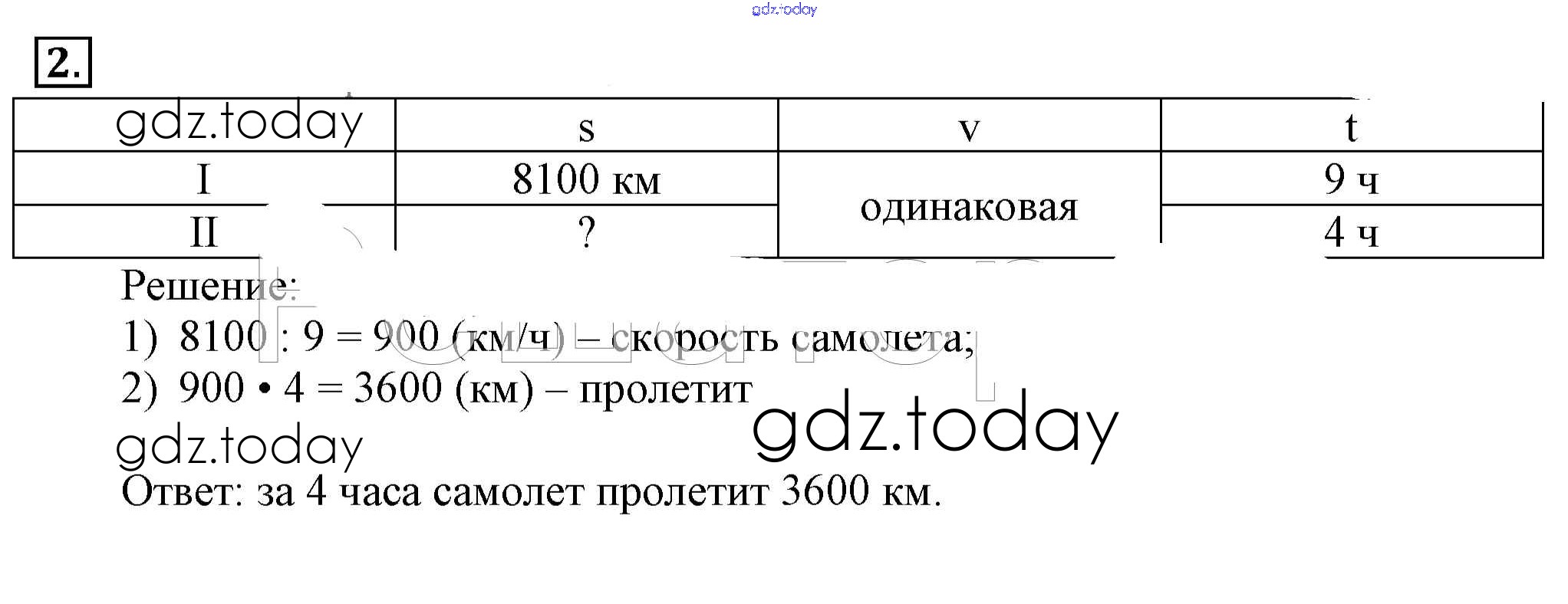 2.

|  | s | v | t |
|---|---|---|---|
| I | 8100 км | одинаковая | 9 ч |
| II | ? |  | 4 ч |

Решение:

1) 8100 : 9 = 900 (км/ч) – скорость самолета;

2) 900 • 4 = 3600 (км) – пролетит

Ответ: за 4 часа самолет пролетит 3600 км.

gdz.today